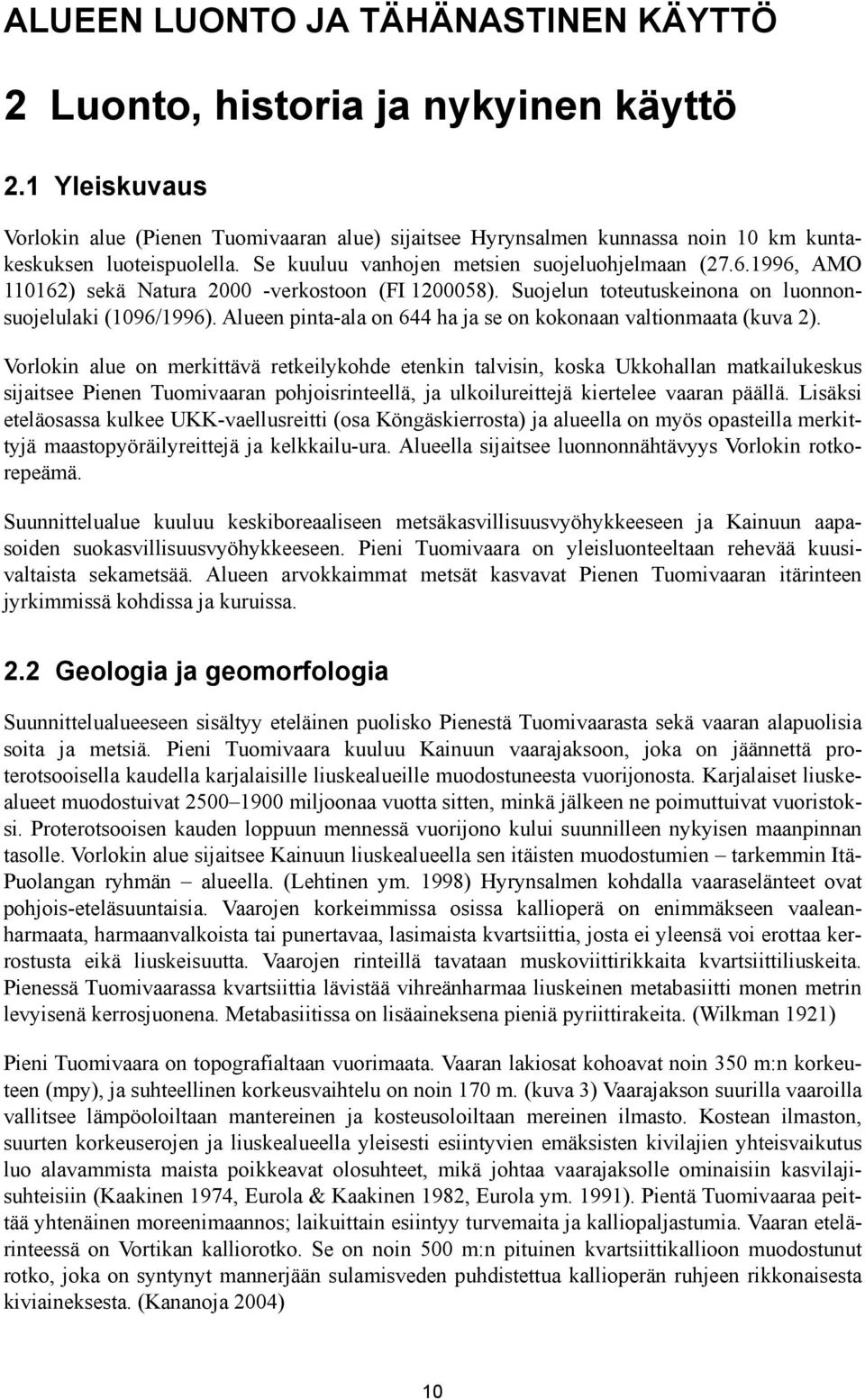 ALUEEN LUONTO JA TÄHÄNASTINEN KÄYTTÖ

2 Luonto, historia ja nykyinen käyttö

2.1 Yleiskuvaus

Vorlokin alue (Pienen Tuomivaaran alue) sijaitsee Hyrynsalmen kunnassa noin 10 km kuntakeskuksen luoteispuolella. Se kuuluu vanhojen metsien suojeluohjelmaan (27.6.1996, AMO 110162) sekä Natura 2000 -verkostoon (FI 1200058). Suojelun toteutuskeinona on luonnonsuojelulaki (1096/1996). Alueen pinta-ala on 644 ha ja se on kokonaan valtionmaata (kuva 2).

Vorlokin alue on merkittävä retkeilykohde etenkin talvisin, koska Ukkohallan matkailukeskus sijaitsee Pienen Tuomivaaran pohjoisrinteellä, ja ulkoilureittejä kiertelee vaaran päällä. Lisäksi eteläosassa kulkee UKK-vaellusreitti (osa Köngäskierrosta) ja alueella on myös opasteilla merkittyjä maastopyöräilyreittejä ja kelkkailu-ura. Alueella sijaitsee luonnonnähtävyys Vorlokin rotkorepeämä.

Suunnittelualue kuuluu keskiboreaaliseen metsäkasvillisuusvyöhykkeeseen ja Kainuun aapasoiden suokasvillisuusvyöhykkeeseen. Pieni Tuomivaara on yleisluonteeltaan rehevää kuusivaltaista sekametsää. Alueen arvokkaimmat metsät kasvavat Pienen Tuomivaaran itärinteen jyrkimmissä kohdissa ja kuruissa.

2.2 Geologia ja geomorfologia

Suunnittelualueeseen sisältyy eteläinen puolisko Pienestä Tuomivaarasta sekä vaaran alapuolisia soita ja metsiä. Pieni Tuomivaara kuuluu Kainuun vaarajaksoon, joka on jäännettä proterotsooisella kaudella karjalaisille liuskealueille muodostuneesta vuorijonosta. Karjalaiset liuskealueet muodostuivat 2500–1900 miljoonaa vuotta sitten, minkä jälkeen ne poimuttuivat vuoristoksi. Proterotsooisen kauden loppuun mennessä vuorijono kului suunnilleen nykyisen maanpinnan tasolle. Vorlokin alue sijaitsee Kainuun liuskealueella sen itäisten muodostumien – tarkemmin Itä-Puolangan ryhmän – alueella. (Lehtinen ym. 1998) Hyrynsalmen kohdalla vaaraselänteet ovat pohjois-eteläsuuntaisia. Vaarojen korkeimmissa osissa kallioperä on enimmäkseen vaaleanharmaata, harmaanvalkoista tai punertavaa, lasimaista kvartsiittia, josta ei yleensä voi erottaa kerrostusta eikä liuskeisuutta. Vaarojen rinteillä tavataan muskoviittirikkaita kvartsiittiliuskeita. Pienessä Tuomivaarassa kvartsiittia lävistää vihreänharmaa liuskeinen metabasiitti monen metrin levyisenä kerrosjuonena. Metabasiitissa on lisäaineksena pieniä pyriittirakeita. (Wilkman 1921)

Pieni Tuomivaara on topografialtaan vuorimaata. Vaaran lakiosat kohoavat noin 350 m:n korkeuteen (mpy), ja suhteellinen korkeusvaihtelu on noin 170 m. (kuva 3) Vaarajakson suurilla vaaroilla vallitsee lämpöoloiltaan mantereinen ja kosteusoloiltaan mereinen ilmasto. Kostean ilmaston, suurten korkeuserojen ja liuskealueella yleisesti esiintyvien emäksisten kivilajien yhteisvaikutus luo alavammista maista poikkeavat olosuhteet, mikä johtaa vaarajaksolle ominaisiin kasvilajisuhteisiin (Kaakinen 1974, Eurola & Kaakinen 1982, Eurola ym. 1991). Pientä Tuomivaaraa peittää yhtenäinen moreenimaannos; laikuittain esiintyy turvemaita ja kalliopaljastumia. Vaaran etelärinteessä on Vortikan kalliorotko. Se on noin 500 m:n pituinen kvartsiittikallioon muodostunut rotko, joka on syntynyt mannerjään sulamisveden puhdistettua kallioperän ruhjeen rikkonaisesta kiviaineksesta. (Kananoja 2004)

10